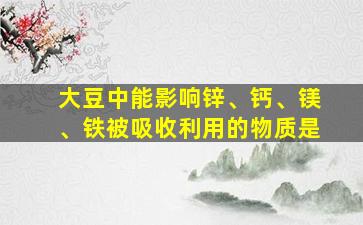 大豆中能影响锌、钙、镁、铁被吸收利用的物质是